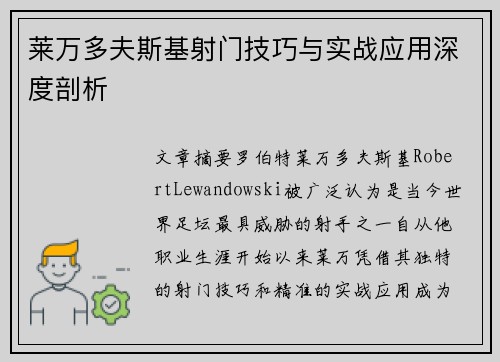 莱万多夫斯基射门技巧与实战应用深度剖析

文章摘要罗伯特莱万多夫斯基RobertLewandowski被广泛认为是当今世界足坛最具威胁的射手之一自从他职业生涯开始以来莱万凭借其独特的射门技巧和精准的实战应用成为